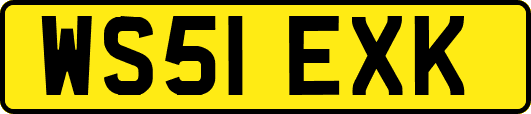 WS51 EXK